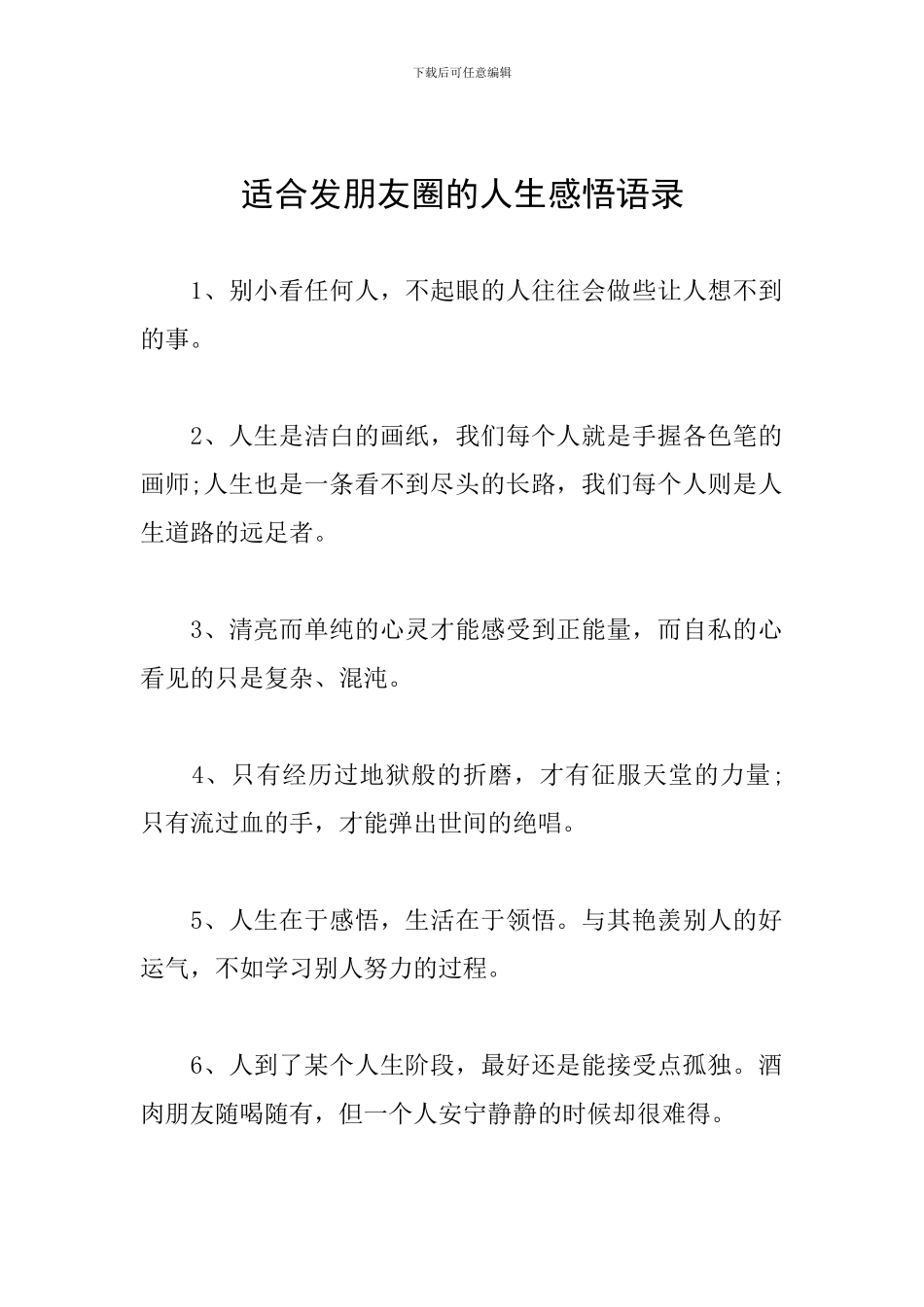 下载后可任意编辑

适合发朋友圈的人生感悟语录

1、别小看任何人，不起眼的人往往会做些让人想不到的事。

2、人生是洁白的画纸，我们每个人就是手握各色笔的画师;人生也是一条看不到尽头的长路，我们每个人则是人生道路的远足者。

3、清亮而单纯的心灵才能感受到正能量，而自私的心看见的只是复杂、混沌。

4、只有经历过地狱般的折磨，才有征服天堂的力量;只有流过血的手，才能弹出世间的绝唱。

5、人生在于感悟，生活在于领悟。与其艳羡别人的好运气，不如学习别人努力的过程。

6、人到了某个人生阶段，最好还是能接受点孤独。酒肉朋友随喝随有，但一个人安宁静静的时候却很难得。